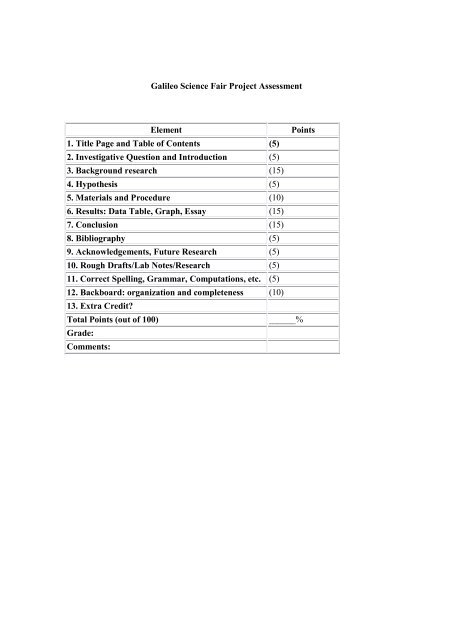 Galileo Science Fair Project Assessment

| Element | Points |
|---|---|
| 1. Title Page and Table of Contents | (5) |
| 2. Investigative Question and Introduction | (5) |
| 3. Background research | (15) |
| 4. Hypothesis | (5) |
| 5. Materials and Procedure | (10) |
| 6. Results: Data Table, Graph, Essay | (15) |
| 7. Conclusion | (15) |
| 8. Bibliography | (5) |
| 9. Acknowledgements, Future Research | (5) |
| 10. Rough Drafts/Lab Notes/Research | (5) |
| 11. Correct Spelling, Grammar, Computations, etc. | (5) |
| 12. Backboard: organization and completeness | (10) |
| 13. Extra Credit? | |
| Total Points (out of 100) | ______% |
| Grade: | |
| Comments: | |